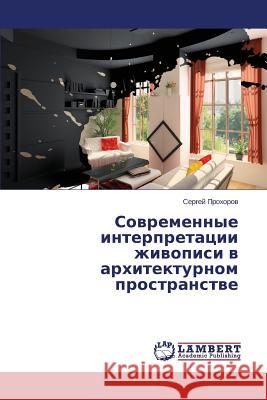 Сергей Прохоров

Современные интерпретации живописи в архитектурном пространстве

LAP LAMBERT Academic Publishing

Kraina Książek